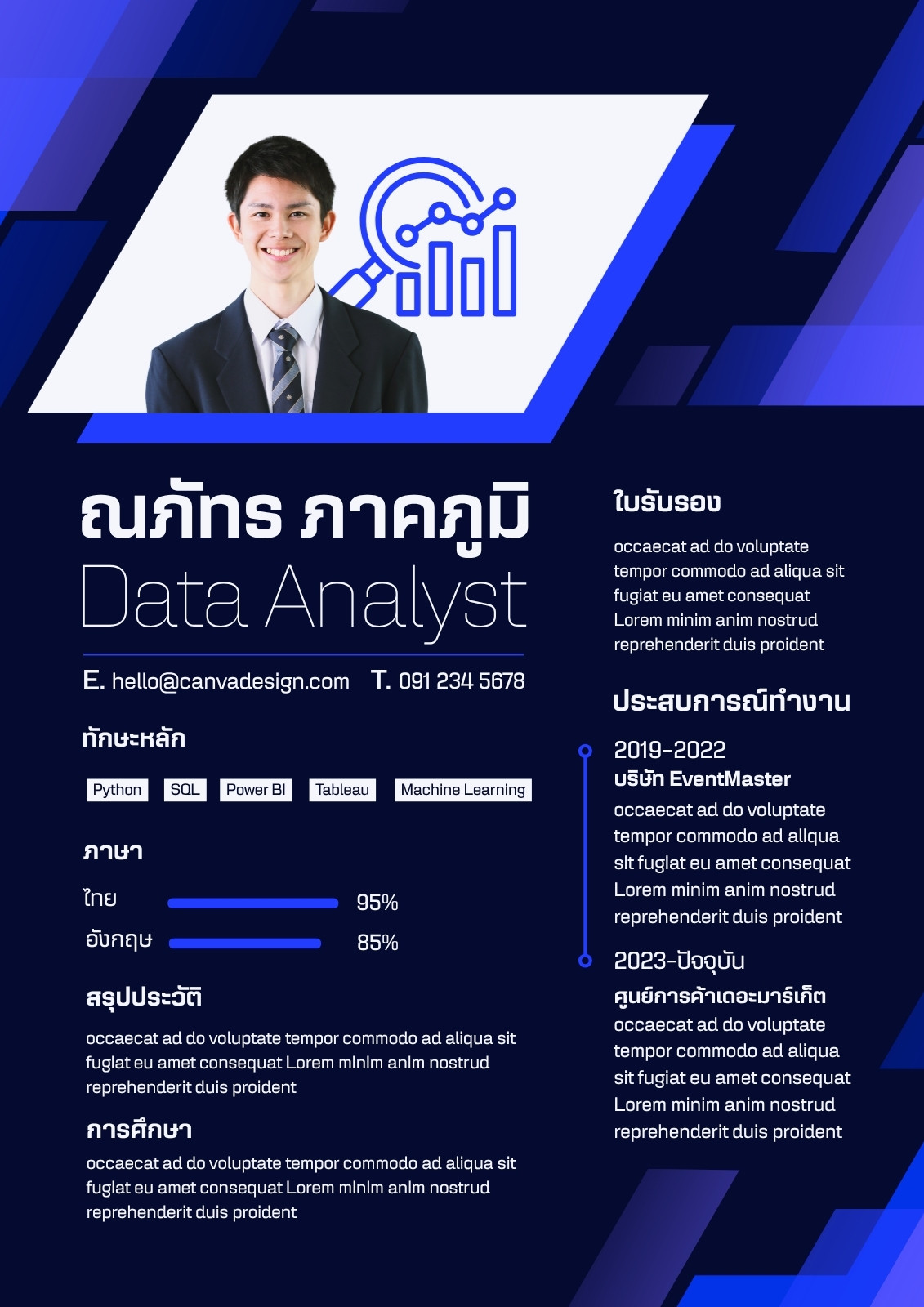 ณภัทร ภาคภูมิ
Data Analyst

E. hello@canvadesign.com T. 091 234 5678

ทักษะหลัก

Python SQL Power BI Tableau Machine Learning

ภาษา

ไทย 95%

อังกฤษ 85%

สรุปประวัติ

occaecat ad do voluptate tempor commodo ad aliqua sit fugiat eu amet consequat Lorem minim anim nostrud reprehenderit duis proident

การศึกษา

occaecat ad do voluptate tempor commodo ad aliqua sit fugiat eu amet consequat Lorem minim anim nostrud reprehenderit duis proident

ใบรับรอง

occaecat ad do voluptate tempor commodo ad aliqua sit fugiat eu amet consequat Lorem minim anim nostrud reprehenderit duis proident

ประสบการณ์ทำงาน

2019-2022
บริษัท EventMaster
occaecat ad do voluptate tempor commodo ad aliqua sit fugiat eu amet consequat Lorem minim anim nostrud reprehenderit duis proident

2023-ปัจจุบัน
ศูนย์การค้าเดอะมาร์เก็ต
occaecat ad do voluptate tempor commodo ad aliqua sit fugiat eu amet consequat Lorem minim anim nostrud reprehenderit duis proident